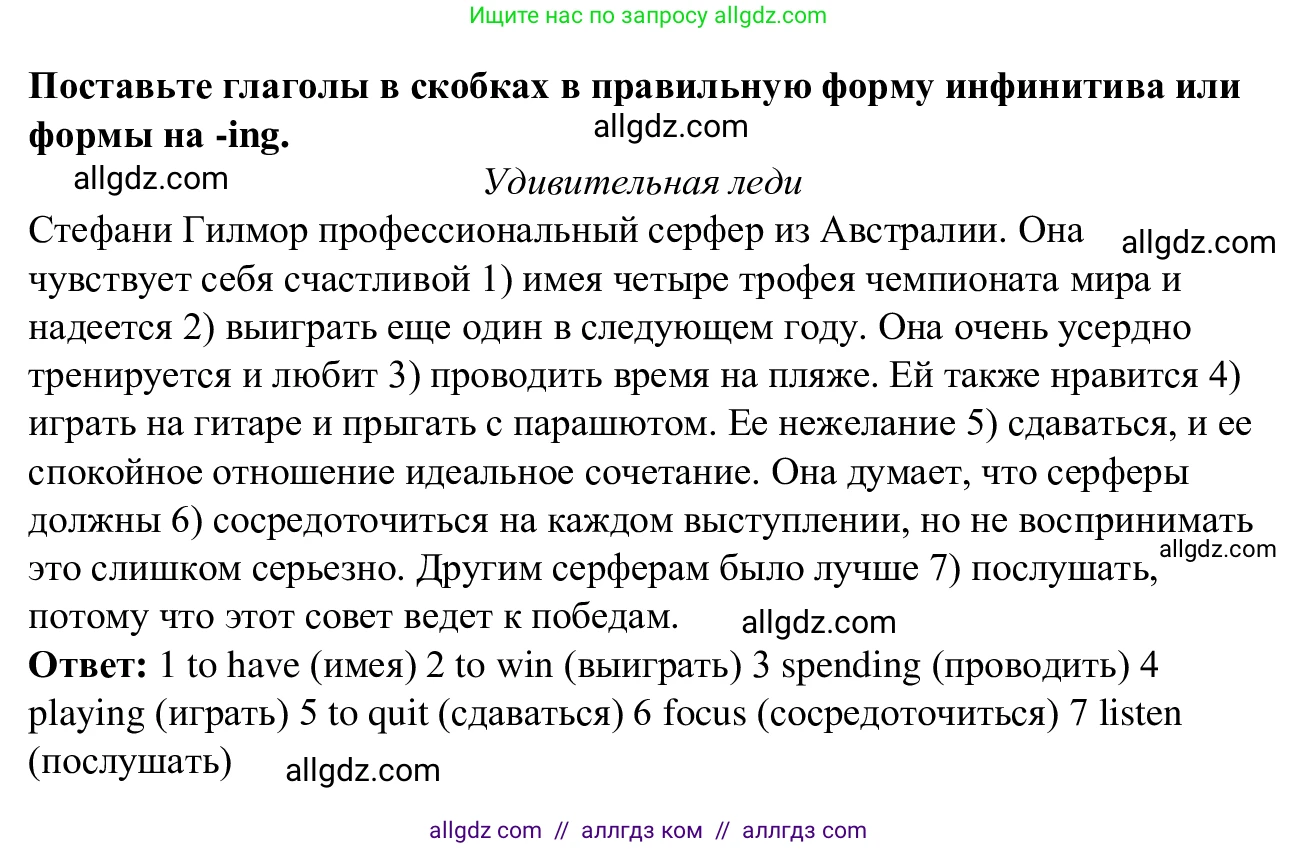 Ищите нас по запросу allgdz.com

**Поставьте глаголы в скобках в правильную форму инфинитива или формы на -ing.**

allgdz.com

allgdz.com

*Удивительная леди*

Стефани Гилмор профессиональный серфер из Австралии. Она чувствует себя счастливой 1) имея четыре трофея чемпионата мира и надеется 2) выиграть еще один в следующем году. Она очень усердно тренируется и любит 3) проводить время на пляже. Ей также нравится 4) играть на гитаре и прыгать с парашютом. Ее нежелание 5) сдаваться, и ее спокойное отношение идеальное сочетание. Она думает, что серферы должны 6) сосредоточиться на каждом выступлении, но не воспринимать это слишком серьезно. Другим серферам было лучше 7) послушать, потому что этот совет ведет к победам.

allgdz.com

allgdz.com

allgdz.com

**Ответ:** 1 to have (имея) 2 to win (выиграть) 3 spending (проводить) 4 playing (играть) 5 to quit (сдаваться) 6 focus (сосредоточиться) 7 listen (послушать)

allgdz.com

allgdz com // аллгдз ком // аллгдз com